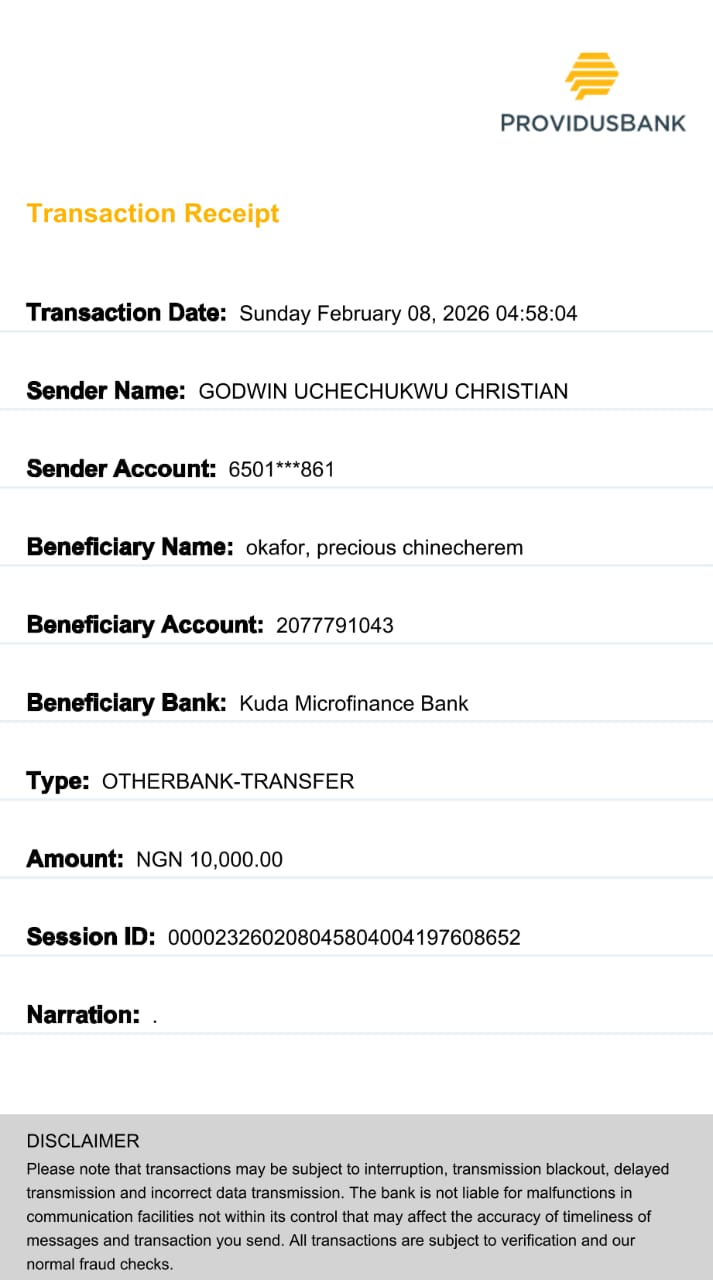 PROVIDUSBANK

Transaction Receipt

Transaction Date: Sunday February 08, 2026 04:58:04

Sender Name: GODWIN UCHECHUKWU CHRISTIAN

Sender Account: 6501***861

Beneficiary Name: okafor, precious chinecherem

Beneficiary Account: 2077791043

Beneficiary Bank: Kuda Microfinance Bank

Type: OTHERBANK-TRANSFER

Amount: NGN 10,000.00

Session ID: 000023260208045804004197608652

Narration: .

DISCLAIMER
Please note that transactions may be subject to interruption, transmission blackout, delayed transmission and incorrect data transmission. The bank is not liable for malfunctions in communication facilities not within its control that may affect the accuracy of timeliness of messages and transaction you send. All transactions are subject to verification and our normal fraud checks.